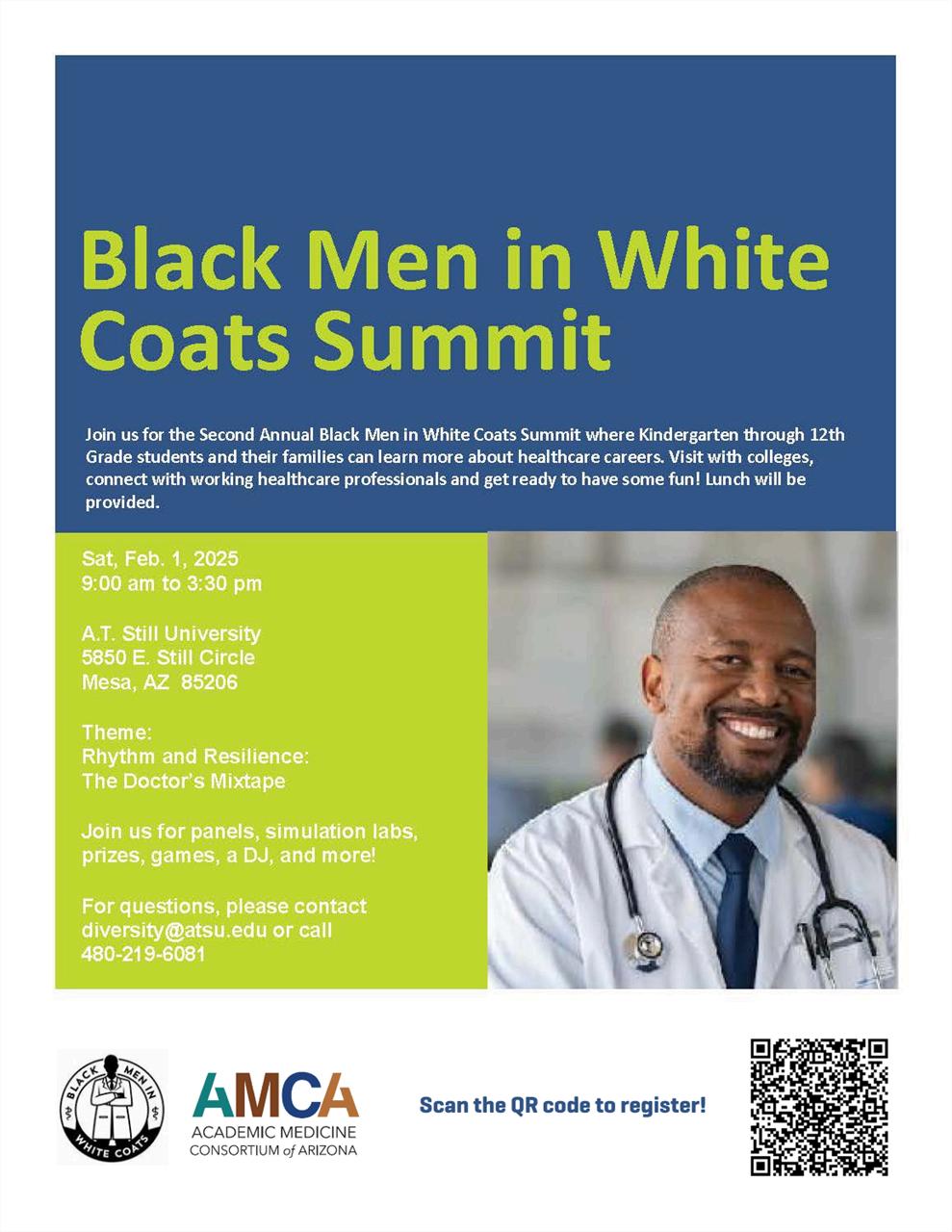 Black Men in White Coats Summit

Join us for the Second Annual Black Men in White Coats Summit where Kindergarten through 12th Grade students and their families can learn more about healthcare careers. Visit with colleges, connect with working healthcare professionals and get ready to have some fun! Lunch will be provided.

Sat, Feb. 1, 2025
9:00 am to 3:30 pm

A.T. Still University
5850 E. Still Circle
Mesa, AZ 85206

Theme:
Rhythm and Resilience:
The Doctor's Mixtape

Join us for panels, simulation labs, prizes, games, a DJ, and more!

For questions, please contact diversity@atsu.edu or call 480-219-6081

BLACK MEN IN WHITE COATS

AMCA
ACADEMIC MEDICINE
CONSORTIUM of ARIZONA

Scan the QR code to register!